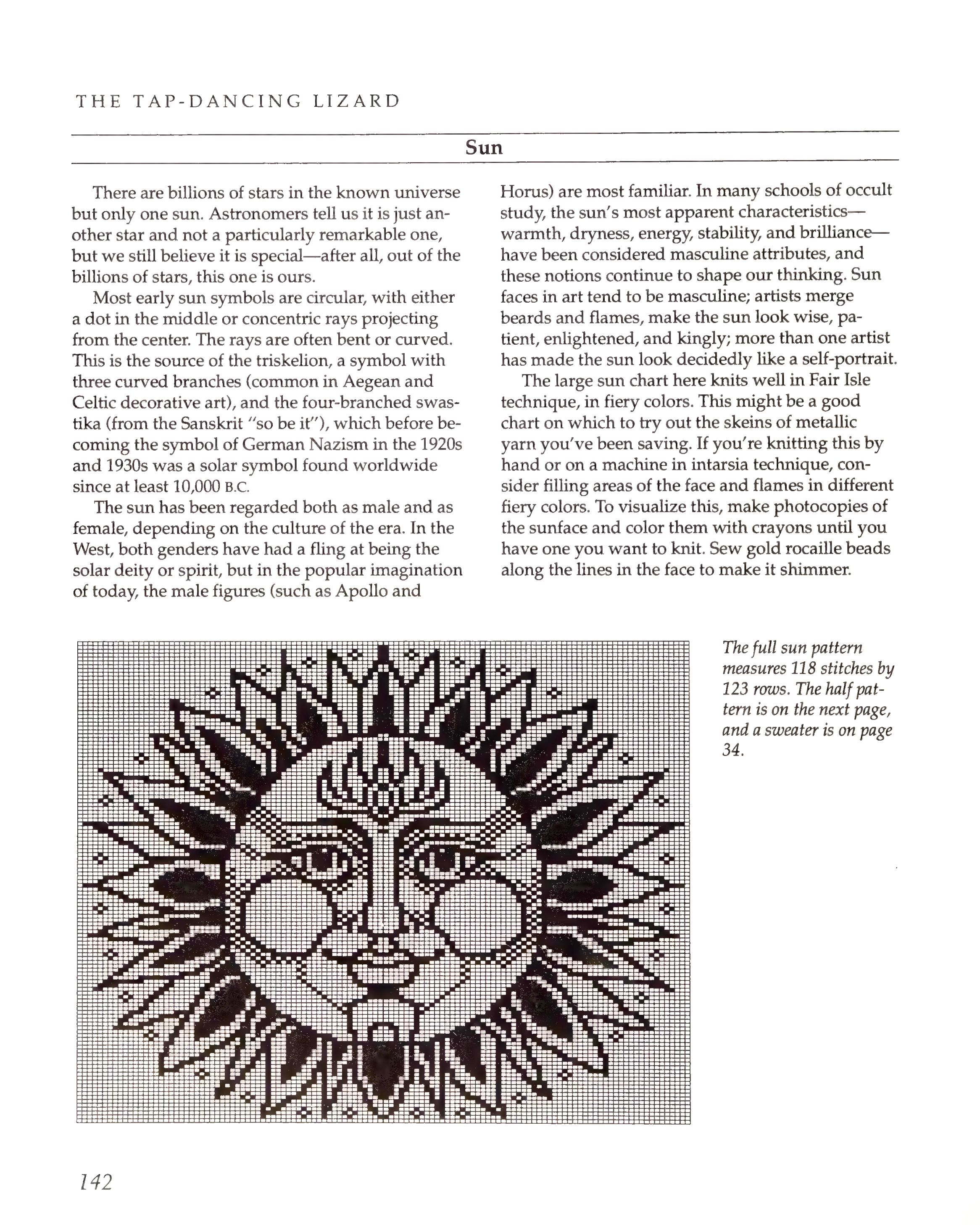 THE TAP-DANCING LIZARD

Sun

There are billions of stars in the known universe but only one sun. Astronomers tell us it is just another star and not a particularly remarkable one, but we still believe it is special—after all, out of the billions of stars, this one is ours.

Most early sun symbols are circular, with either a dot in the middle or concentric rays projecting from the center. The rays are often bent or curved. This is the source of the triskelion, a symbol with three curved branches (common in Aegean and Celtic decorative art), and the four-branched swastika (from the Sanskrit "so be it"), which before becoming the symbol of German Nazism in the 1920s and 1930s was a solar symbol found worldwide since at least 10,000 B.C.

The sun has been regarded both as male and as female, depending on the culture of the era. In the West, both genders have had a fling at being the solar deity or spirit, but in the popular imagination of today, the male figures (such as Apollo and Horus) are most familiar. In many schools of occult study, the sun's most apparent characteristics—warmth, dryness, energy, stability, and brilliance—have been considered masculine attributes, and these notions continue to shape our thinking. Sun faces in art tend to be masculine; artists merge beards and flames, make the sun look wise, patient, enlightened, and kingly; more than one artist has made the sun look decidedly like a self-portrait.

The large sun chart here knits well in Fair Isle technique, in fiery colors. This might be a good chart on which to try out the skeins of metallic yarn you've been saving. If you're knitting this by hand or on a machine in intarsia technique, consider filling areas of the face and flames in different fiery colors. To visualize this, make photocopies of the sunface and color them with crayons until you have one you want to knit. Sew gold rocaille beads along the lines in the face to make it shimmer.

The full sun pattern measures 118 stitches by 123 rows. The half pattern is on the next page, and a sweater is on page 34.

142